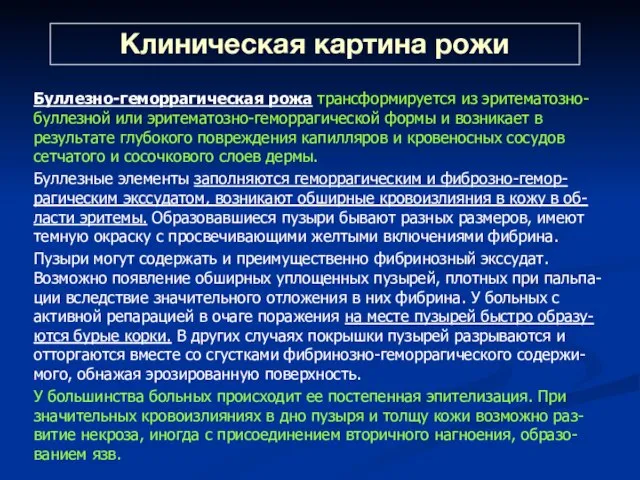 Клиническая картина рожи

Буллезно-геморрагическая рожа трансформируется из эритематозно-буллезной или эритематозно-геморрагической формы и возникает в результате глубокого повреждения капилляров и кровеносных сосудов сетчатого и сосочкового слоев дермы.

Буллезные элементы заполняются геморрагическим и фиброзно-геморрагическим экссудатом, возникают обширные кровоизлияния в кожу в области эритемы. Образовавшиеся пузыри бывают разных размеров, имеют темную окраску с просвечивающими желтыми включениями фибрина.

Пузыри могут содержать и преимущественно фибринозный экссудат. Возможно появление обширных уплощенных пузырей, плотных при пальпации вследствие значительного отложения в них фибрина. У больных с активной репарацией в очаге поражения на месте пузырей быстро образуются бурые корки. В других случаях покрышки пузырей разрываются и отторгаются вместе со сгустками фибринозно-геморрагического содержимого, обнажая эрозированную поверхность.

У большинства больных происходит ее постепенная эпителизация. При значительных кровоизлияниях в дно пузыря и толщу кожи возможно развитие некроза, иногда с присоединением вторичного нагноения, образованием язв.